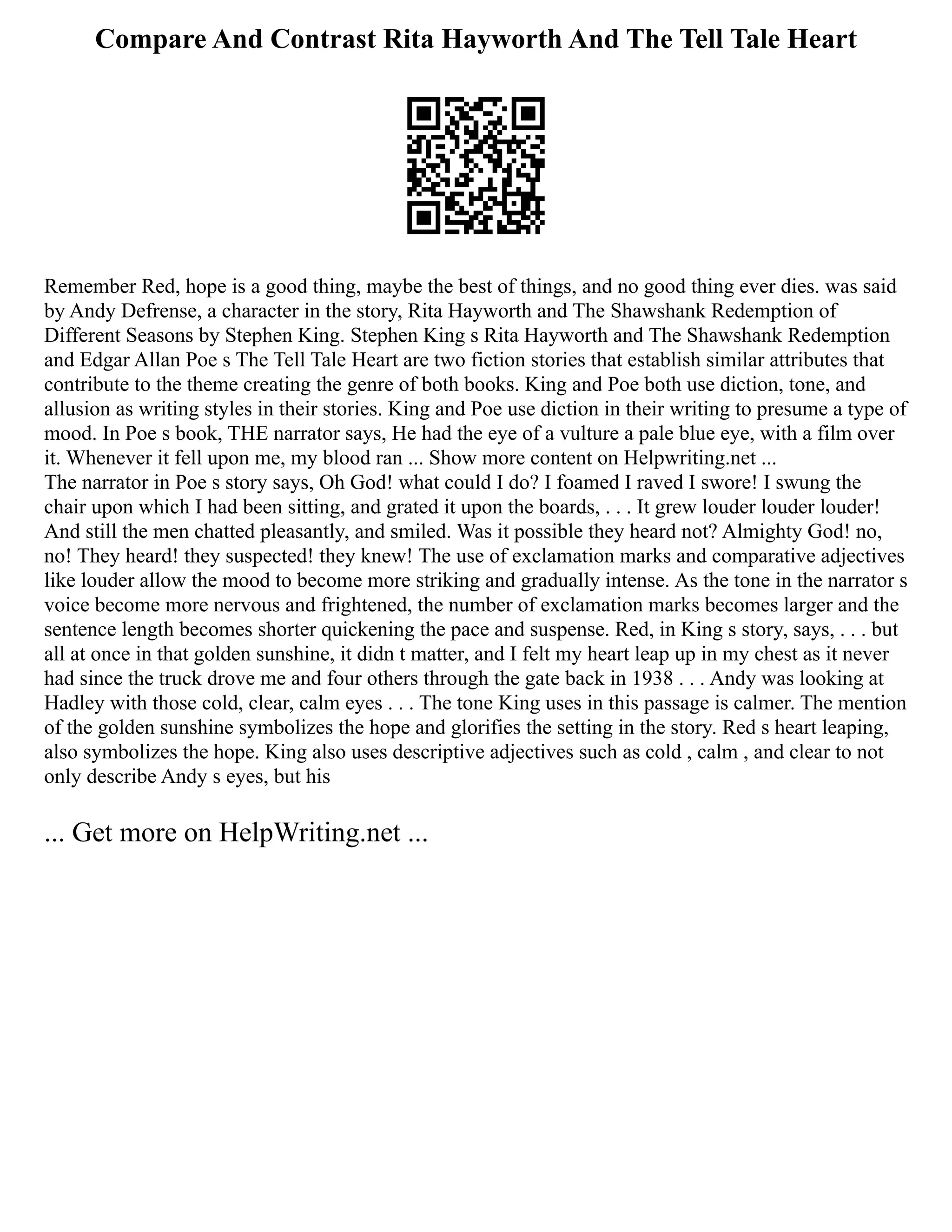 Compare And Contrast Rita Hayworth And The Tell Tale Heart

Remember Red, hope is a good thing, maybe the best of things, and no good thing ever dies. was said by Andy Defrense, a character in the story, Rita Hayworth and The Shawshank Redemption of Different Seasons by Stephen King. Stephen King s Rita Hayworth and The Shawshank Redemption and Edgar Allan Poe s The Tell Tale Heart are two fiction stories that establish similar attributes that contribute to the theme creating the genre of both books. King and Poe both use diction, tone, and allusion as writing styles in their stories. King and Poe use diction in their writing to presume a type of mood. In Poe s book, THE narrator says, He had the eye of a vulture a pale blue eye, with a film over it. Whenever it fell upon me, my blood ran ... Show more content on Helpwriting.net ...
The narrator in Poe s story says, Oh God! what could I do? I foamed I raved I swore! I swung the chair upon which I had been sitting, and grated it upon the boards, . . . It grew louder louder louder! And still the men chatted pleasantly, and smiled. Was it possible they heard not? Almighty God! no, no! They heard! they suspected! they knew! The use of exclamation marks and comparative adjectives like louder allow the mood to become more striking and gradually intense. As the tone in the narrator s voice become more nervous and frightened, the number of exclamation marks becomes larger and the sentence length becomes shorter quickening the pace and suspense. Red, in King s story, says, . . . but all at once in that golden sunshine, it didn t matter, and I felt my heart leap up in my chest as it never had since the truck drove me and four others through the gate back in 1938 . . . Andy was looking at Hadley with those cold, clear, calm eyes . . . The tone King uses in this passage is calmer. The mention of the golden sunshine symbolizes the hope and glorifies the setting in the story. Red s heart leaping, also symbolizes the hope. King also uses descriptive adjectives such as cold , calm , and clear to not only describe Andy s eyes, but his

... Get more on HelpWriting.net ...